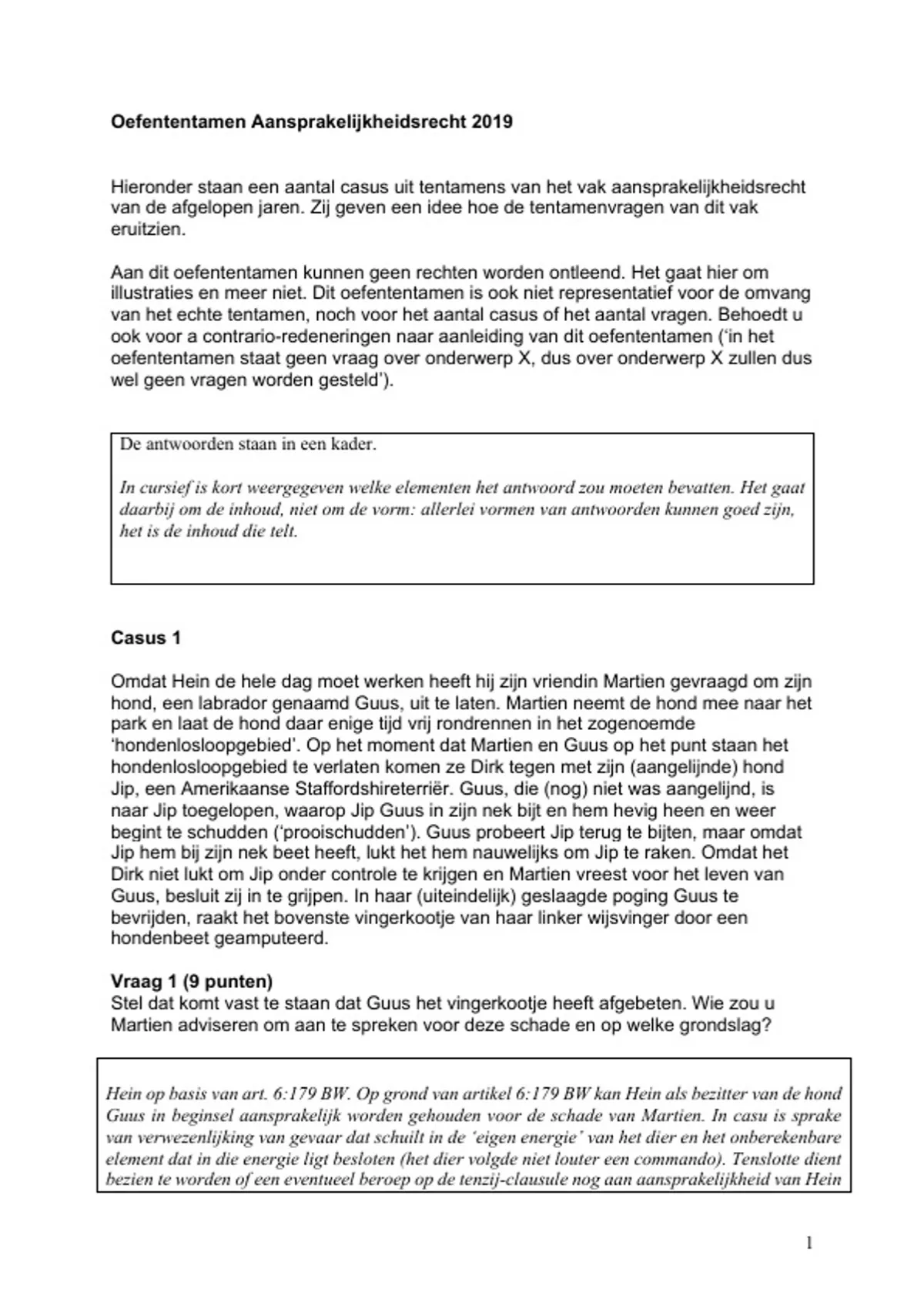 Oefententamen Aansprakelijkheidsrecht 2019

Hieronder staan een aantal casus uit tentamens van het vak aansprakelijkheidsrecht van de afgelopen jaren. Zij geven een idee hoe de tentamenvragen van dit vak eruitzien.

Aan dit oefententamen kunnen geen rechten worden ontleend. Het gaat hier om illustraties en meer niet. Dit oefententamen is ook niet representatief voor de omvang van het echte tentamen, noch voor het aantal casus of het aantal vragen. Behoedt u ook voor a contrario-redeneringen naar aanleiding van dit oefententamen ('in het oefententamen staat geen vraag over onderwerp X, dus over onderwerp X zullen dus wel geen vragen worden gesteld').

De antwoorden staan in een kader.

In cursief is kort weergegeven welke elementen het antwoord zou moeten bevatten. Het gaat daarbij om de inhoud, niet om de vorm: allerlei vormen van antwoorden kunnen goed zijn, het is de inhoud die telt.

Casus 1

Omdat Hein de hele dag moet werken heeft hij zijn vriendin Martien gevraagd om zijn hond, een labrador genaamd Guus, uit te laten. Martien neemt de hond mee naar het park en laat de hond daar enige tijd vrij rondrennen in het zogenoemde 'hondenlosloopgebied'. Op het moment dat Martien en Guus op het punt staan het hondenlosloopgebied te verlaten komen ze Dirk tegen met zijn (aangelijnde) hond Jip, een Amerikaanse Staffordshireterriër. Guus, die (nog) niet was aangelijnd, is naar Jip toegelopen, waarop Jip Guus in zijn nek bijt en hem hevig heen en weer begint te schudden ('prooischudden'). Guus probeert Jip terug te bijten, maar omdat Jip hem bij zijn nek beet heeft, lukt het hem nauwelijks om Jip te raken. Omdat het Dirk niet lukt om Jip onder controle te krijgen en Martien vreest voor het leven van Guus, besluit zij in te grijpen. In haar (uiteindelijk) geslaagde poging Guus te bevrijden, raakt het bovenste vingerkootje van haar linker wijsvinger door een hondenbeet geamputeerd.

Vraag 1 (9 punten)
Stel dat komt vast te staan dat Guus het vingerkootje heeft afgebeten. Wie zou u Martien adviseren om aan te spreken voor deze schade en op welke grondslag?

Hein op basis van art. 6:179 BW. Op grond van artikel 6:179 BW kan Hein als bezitter van de hond Guus in beginsel aansprakelijk worden gehouden voor de schade van Martien. In casu is sprake van verwezenlijking van gevaar dat schuilt in de 'eigen energie' van het dier en het onberekenbare element dat in die energie ligt besloten (het dier volgde niet louter een commando). Tenslotte dient bezien te worden of een eventueel beroep op de tenzij-clausule nog aan aansprakelijkheid van Hein

1